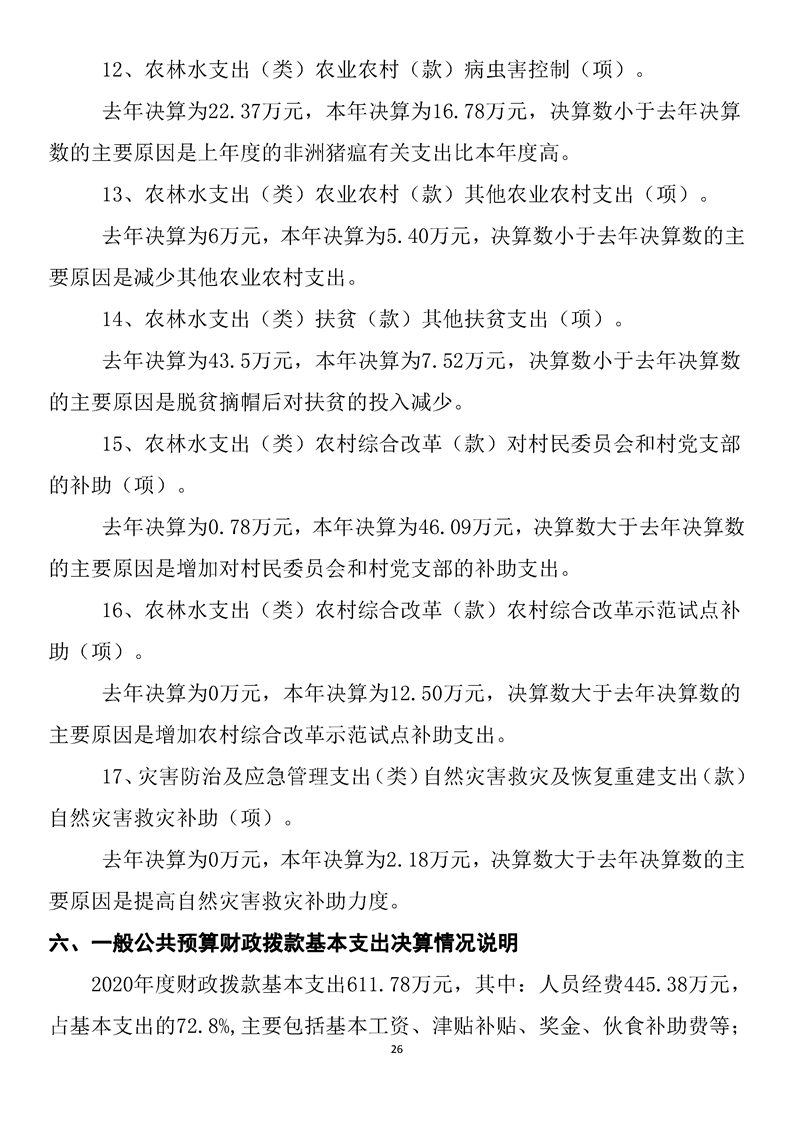 12、农林水支出（类）农业农村（款）病虫害控制（项）。

去年决算为22.37万元，本年决算为16.78万元，决算数小于去年决算数的主要原因是上年度的非洲猪瘟有关支出比本年度高。

13、农林水支出（类）农业农村（款）其他农业农村支出（项）。

去年决算为6万元，本年决算为5.40万元，决算数小于去年决算数的主要原因是减少其他农业农村支出。

14、农林水支出（类）扶贫（款）其他扶贫支出（项）。

去年决算为43.5万元，本年决算为7.52万元，决算数小于去年决算数的主要原因是脱贫摘帽后对扶贫的投入减少。

15、农林水支出（类）农村综合改革（款）对村民委员会和村党支部的补助（项）。

去年决算为0.78万元，本年决算为46.09万元，决算数大于去年决算数的主要原因是增加对村民委员会和村党支部的补助支出。

16、农林水支出（类）农村综合改革（款）农村综合改革示范试点补助（项）。

去年决算为0万元，本年决算为12.50万元，决算数大于去年决算数的主要原因是增加农村综合改革示范试点补助支出。

17、灾害防治及应急管理支出（类）自然灾害救灾及恢复重建支出（款）自然灾害救灾补助（项）。

去年决算为0万元，本年决算为2.18万元，决算数大于去年决算数的主要原因是提高自然灾害救灾补助力度。

六、一般公共预算财政拨款基本支出决算情况说明

2020年度财政拨款基本支出611.78万元，其中：人员经费445.38万元，占基本支出的72.8%,主要包括基本工资、津贴补贴、奖金、伙食补助费等；

26